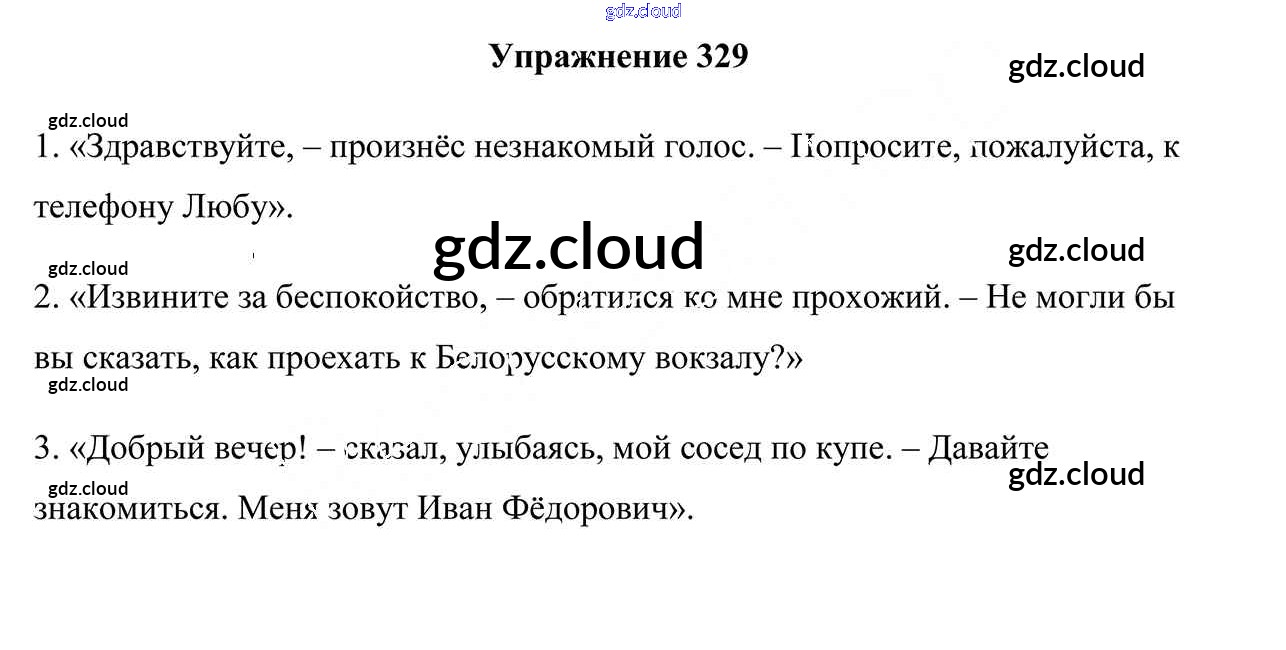 Упражнение 329

1. «Здравствуйте, – произнёс незнакомый голос. – Попросите, пожалуйста, к телефону Любу».

2. «Извините за беспокойство, – обратился ко мне прохожий. – Не могли бы вы сказать, как проехать к Белорусскому вокзалу?»

3. «Добрый вечер! – сказал, улыбаясь, мой сосед по купе. – Давайте знакомиться. Меня зовут Иван Фёдорович».

gdz.cloud